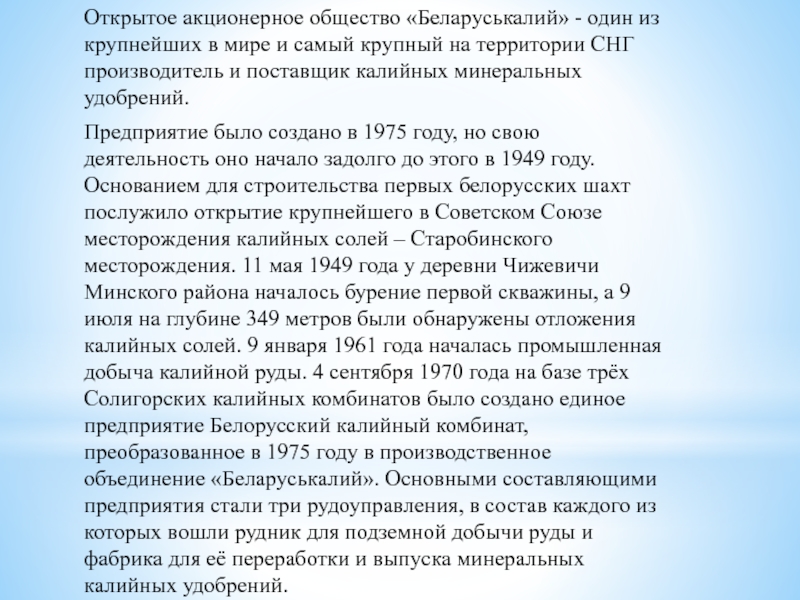 Открытое акционерное общество «Беларуськалий» - один из крупнейших в мире и самый крупный на территории СНГ производитель и поставщик калийных минеральных удобрений.

Предприятие было создано в 1975 году, но свою деятельность оно начало задолго до этого в 1949 году. Основанием для строительства первых белорусских шахт послужило открытие крупнейшего в Советском Союзе месторождения калийных солей – Старобинского месторождения. 11 мая 1949 года у деревни Чижевичи Минского района началось бурение первой скважины, а 9 июля на глубине 349 метров были обнаружены отложения калийных солей. 9 января 1961 года началась промышленная добыча калийной руды. 4 сентября 1970 года на базе трёх Солигорских калийных комбинатов было создано единое предприятие Белорусский калийный комбинат, преобразованное в 1975 году в производственное объединение «Беларуськалий». Основными составляющими предприятия стали три рудоуправления, в состав каждого из которых вошли рудник для подземной добычи руды и фабрика для её переработки и выпуска минеральных калийных удобрений.